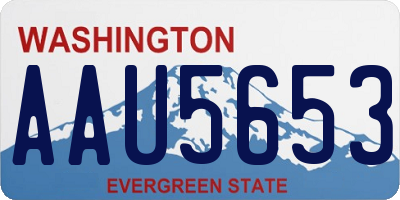 WASHINGTON
AAU5653
EVERGREEN STATE